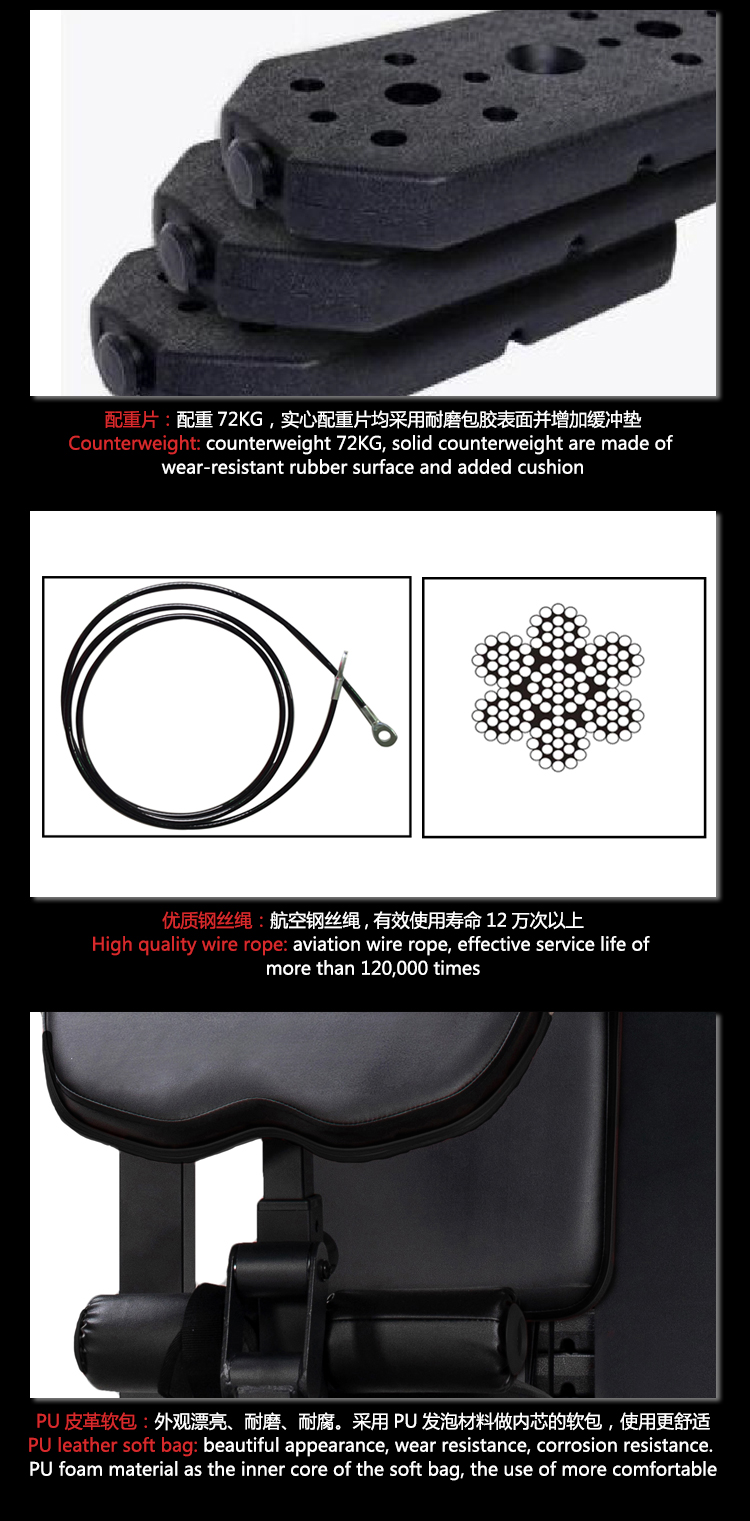 配重片：配重72KG，实心配重片均采用耐磨包胶表面并增加缓冲垫
Counterweight: counterweight 72KG, solid counterweight are made of wear-resistant rubber surface and added cushion

优质钢丝绳：航空钢丝绳，有效使用寿命12万次以上
High quality wire rope: aviation wire rope, effective service life of more than 120,000 times

PU皮革软包：外观漂亮、耐磨、耐腐。采用PU发泡材料做内芯的软包，使用更舒适
PU leather soft bag: beautiful appearance, wear resistance, corrosion resistance. PU foam material as the inner core of the soft bag, the use of more comfortable